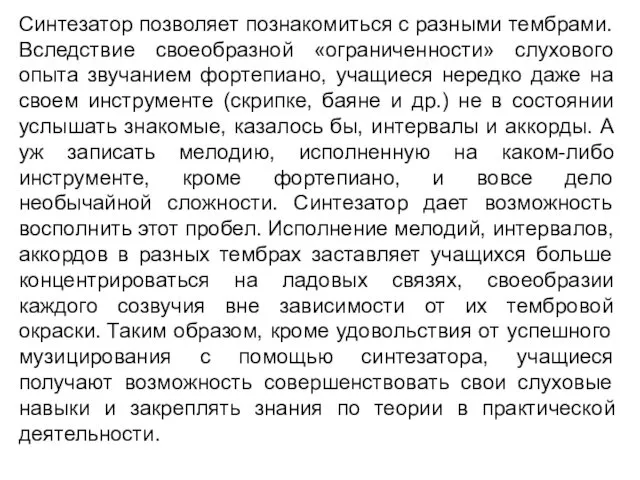 Синтезатор позволяет познакомиться с разными тембрами. Вследствие своеобразной «ограниченности» слухового опыта звучанием фортепиано, учащиеся нередко даже на своем инструменте (скрипке, баяне и др.) не в состоянии услышать знакомые, казалось бы, интервалы и аккорды. А уж записать мелодию, исполненную на каком-либо инструменте, кроме фортепиано, и вовсе дело необычайной сложности. Синтезатор дает возможность восполнить этот пробел. Исполнение мелодий, интервалов, аккордов в разных тембрах заставляет учащихся больше концентрироваться на ладовых связях, своеобразии каждого созвучия вне зависимости от их тембровой окраски. Таким образом, кроме удовольствия от успешного музицирования с помощью синтезатора, учащиеся получают возможность совершенствовать свои слуховые навыки и закреплять знания по теории в практической деятельности.